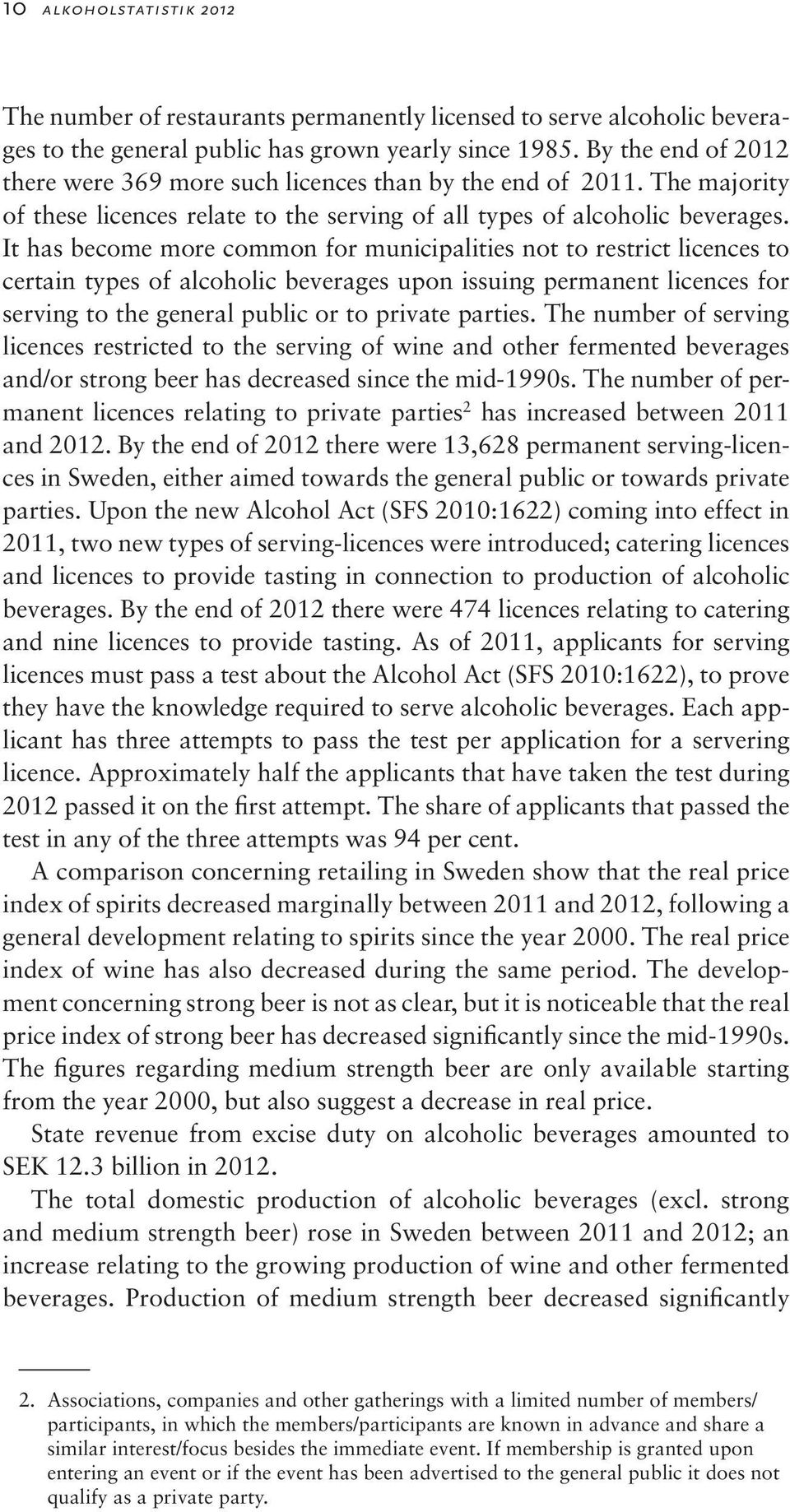 10 ALKOHOLSTATISTIK 2012

The number of restaurants permanently licensed to serve alcoholic beverages to the general public has grown yearly since 1985. By the end of 2012 there were 369 more such licences than by the end of 2011. The majority of these licences relate to the serving of all types of alcoholic beverages. It has become more common for municipalities not to restrict licences to certain types of alcoholic beverages upon issuing permanent licences for serving to the general public or to private parties. The number of serving licences restricted to the serving of wine and other fermented beverages and/or strong beer has decreased since the mid-1990s. The number of permanent licences relating to private parties$^2$ has increased between 2011 and 2012. By the end of 2012 there were 13,628 permanent serving-licences in Sweden, either aimed towards the general public or towards private parties. Upon the new Alcohol Act (SFS 2010:1622) coming into effect in 2011, two new types of serving-licences were introduced; catering licences and licences to provide tasting in connection to production of alcoholic beverages. By the end of 2012 there were 474 licences relating to catering and nine licences to provide tasting. As of 2011, applicants for serving licences must pass a test about the Alcohol Act (SFS 2010:1622), to prove they have the knowledge required to serve alcoholic beverages. Each applicant has three attempts to pass the test per application for a servering licence. Approximately half the applicants that have taken the test during 2012 passed it on the first attempt. The share of applicants that passed the test in any of the three attempts was 94 per cent.

A comparison concerning retailing in Sweden show that the real price index of spirits decreased marginally between 2011 and 2012, following a general development relating to spirits since the year 2000. The real price index of wine has also decreased during the same period. The development concerning strong beer is not as clear, but it is noticeable that the real price index of strong beer has decreased significantly since the mid-1990s. The figures regarding medium strength beer are only available starting from the year 2000, but also suggest a decrease in real price.

State revenue from excise duty on alcoholic beverages amounted to SEK 12.3 billion in 2012.

The total domestic production of alcoholic beverages (excl. strong and medium strength beer) rose in Sweden between 2011 and 2012; an increase relating to the growing production of wine and other fermented beverages. Production of medium strength beer decreased significantly

2. Associations, companies and other gatherings with a limited number of members/participants, in which the members/participants are known in advance and share a similar interest/focus besides the immediate event. If membership is granted upon entering an event or if the event has been advertised to the general public it does not qualify as a private party.